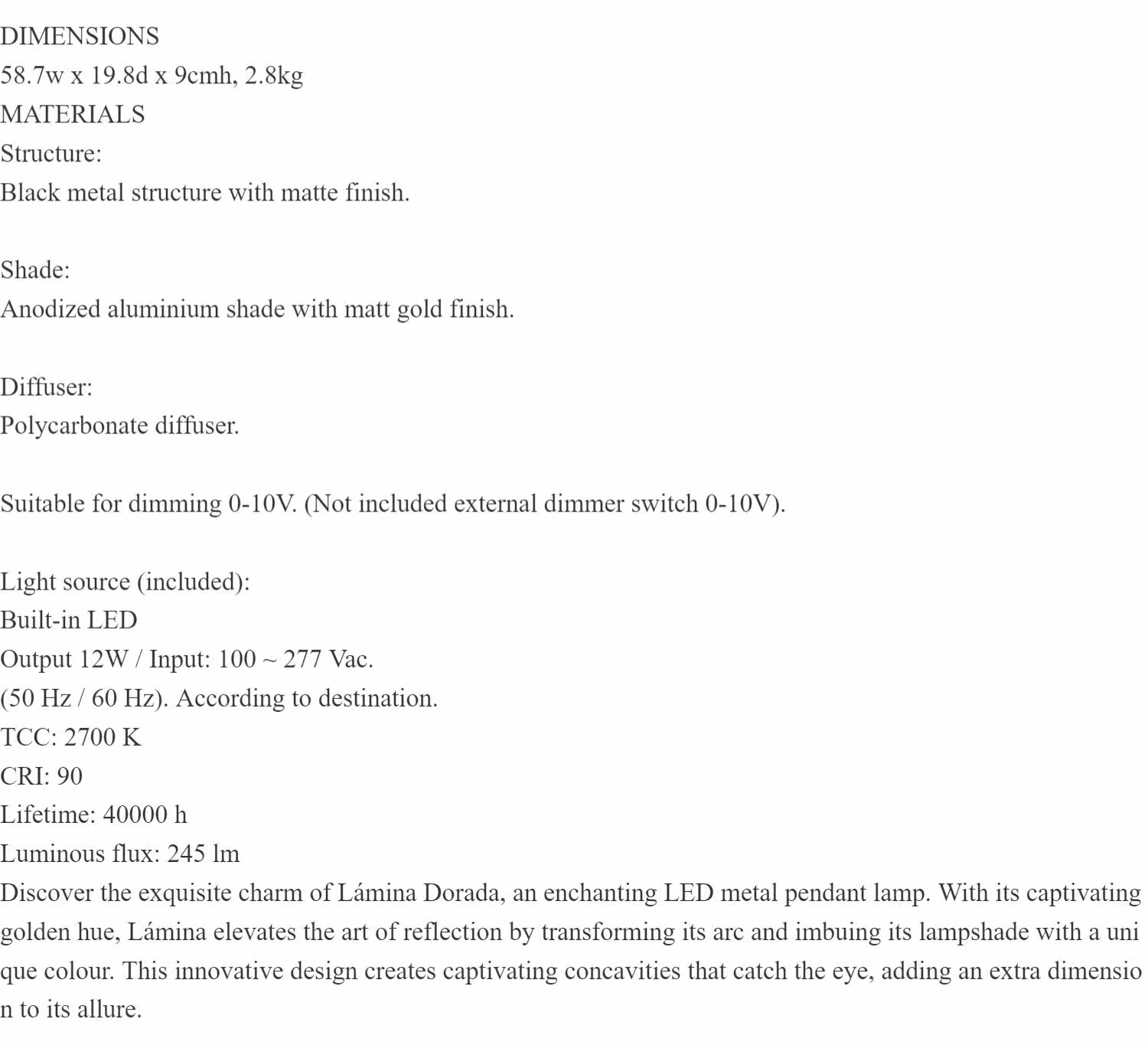 DIMENSIONS
58.7w x 19.8d x 9cmh, 2.8kg
MATERIALS
Structure:
Black metal structure with matte finish.

Shade:
Anodized aluminium shade with matt gold finish.

Diffuser:
Polycarbonate diffuser.

Suitable for dimming 0-10V. (Not included external dimmer switch 0-10V).

Light source (included):
Built-in LED
Output 12W / Input: 100 ~ 277 Vac.
(50 Hz / 60 Hz). According to destination.
TCC: 2700 K
CRI: 90
Lifetime: 40000 h
Luminous flux: 245 lm
Discover the exquisite charm of Lámina Dorada, an enchanting LED metal pendant lamp. With its captivating golden hue, Lámina elevates the art of reflection by transforming its arc and imbuing its lampshade with a unique colour. This innovative design creates captivating concavities that catch the eye, adding an extra dimension to its allure.